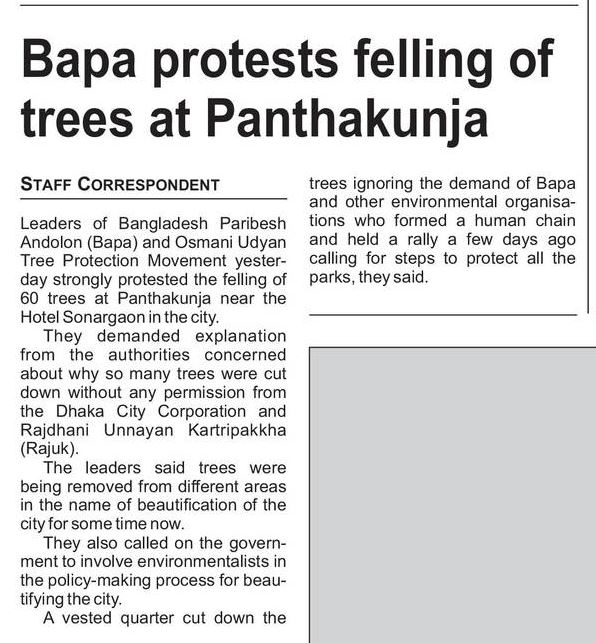 Bapa protests felling of trees at Panthakunja

STAFF CORRESPONDENT

Leaders of Bangladesh Paribesh Andolon (Bapa) and Osmani Udyan Tree Protection Movement yesterday strongly protested the felling of 60 trees at Panthakunja near the Hotel Sonargaon in the city.

They demanded explanation from the authorities concerned about why so many trees were cut down without any permission from the Dhaka City Corporation and Rajdhani Unnayan Kartripakkha (Rajuk).

The leaders said trees were being removed from different areas in the name of beautification of the city for some time now.

They also called on the government to involve environmentalists in the policy-making process for beautifying the city.

A vested quarter cut down the trees ignoring the demand of Bapa and other environmental organisations who formed a human chain and held a rally a few days ago calling for steps to protect all the parks, they said.